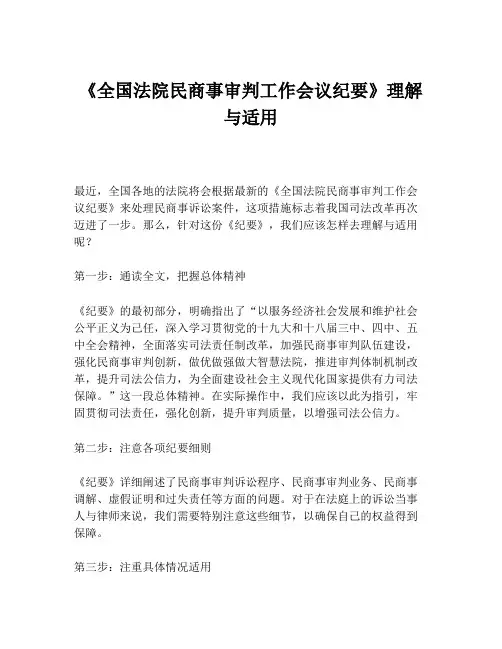 《全国法院民商事审判工作会议纪要》理解与适用

最近，全国各地的法院将会根据最新的《全国法院民商事审判工作会议纪要》来处理民商事诉讼案件，这项措施标志着我国司法改革再次迈进了一步。那么，针对这份《纪要》，我们应该怎样去理解与适用呢？

第一步：通读全文，把握总体精神

《纪要》的最初部分，明确指出了“以服务经济社会发展和维护社会公平正义为己任，深入学习贯彻党的十九大和十八届三中、四中、五中全会精神，全面落实司法责任制改革，加强民商事审判队伍建设，强化民商事审判创新，做优做强做大智慧法院，推进审判体制机制改革，提升司法公信力，为全面建设社会主义现代化国家提供有力司法保障。”这一段总体精神。在实际操作中，我们应该以此为指引，牢固贯彻司法责任，强化创新，提升审判质量，以增强司法公信力。

第二步：注意各项纪要细则

《纪要》详细阐述了民商事审判诉讼程序、民商事审判业务、民商事调解、虚假证明和过失责任等方面的问题。对于在法庭上的诉讼当事人与律师来说，我们需要特别注意这些细节，以确保自己的权益得到保障。

第三步：注重具体情况适用